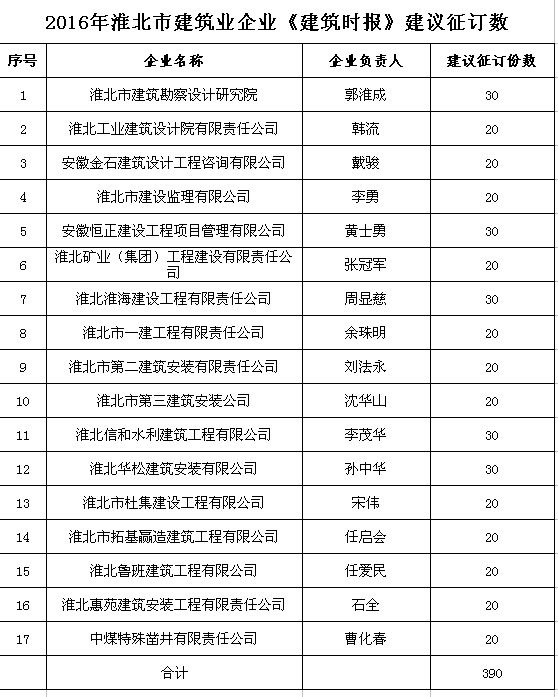 2016年淮北市建筑业企业《建筑时报》建议征订数

| 序号 | 企业名称 | 企业负责人 | 建议征订份数 |
|---|---|---|---|
| 1 | 淮北市建筑勘察设计研究院 | 郭淮成 | 30 |
| 2 | 淮北工业建筑设计院有限责任公司 | 韩流 | 20 |
| 3 | 安徽金石建筑设计工程咨询有限公司 | 戴骏 | 20 |
| 4 | 淮北市建设监理有限公司 | 李勇 | 20 |
| 5 | 安徽恒正建设工程项目管理有限公司 | 黄士勇 | 30 |
| 6 | 淮北矿业（集团）工程建设有限责任公司 | 张冠军 | 20 |
| 7 | 淮北淮海建设工程有限责任公司 | 周显慈 | 30 |
| 8 | 淮北市一建工程有限责任公司 | 余珠明 | 20 |
| 9 | 淮北市第二建筑安装有限责任公司 | 刘法永 | 20 |
| 10 | 淮北市第三建筑安装公司 | 沈华山 | 20 |
| 11 | 淮北信和水利建筑工程有限公司 | 李茂华 | 30 |
| 12 | 淮北华松建筑安装有限公司 | 孙中华 | 30 |
| 13 | 淮北市杜集建设工程有限公司 | 宋伟 | 20 |
| 14 | 淮北市拓基赢造建筑工程有限公司 | 任启会 | 20 |
| 15 | 淮北鲁班建筑工程有限公司 | 任爱民 | 20 |
| 16 | 淮北惠苑建筑安装工程有限责任公司 | 石全 | 20 |
| 17 | 中煤特殊凿井有限责任公司 | 曹化春 | 20 |
| | 合计 | | 390 |